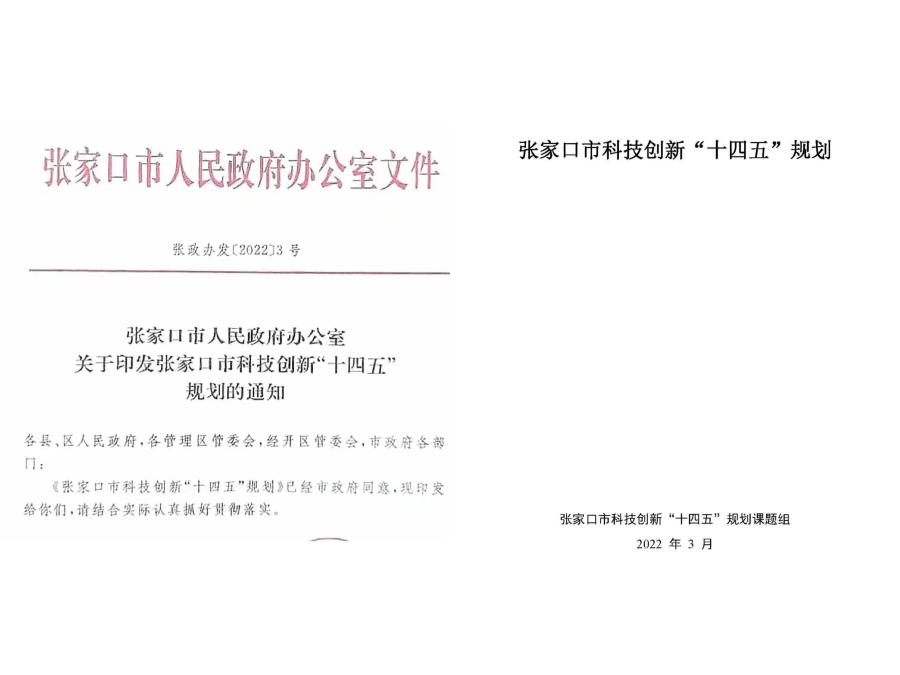 张家口市人民政府办公室文件

张政办发〔2022〕3号

张家口市人民政府办公室
关于印发张家口市科技创新“十四五”
规划的通知

各县、区人民政府，各管理区管委会，经开区管委会，市政府各部门：

《张家口市科技创新“十四五”规划》已经市政府同意，现印发给你们，请结合实际认真抓好贯彻落实。

张家口市科技创新“十四五”规划

张家口市科技创新“十四五”规划课题组
2022 年 3 月